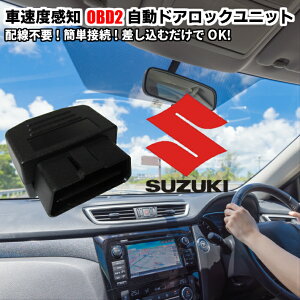 車速度感知 OBD2 自動ドアロックユニット
配線不要！簡単接続！差し込むだけで OK!

SUZUKI